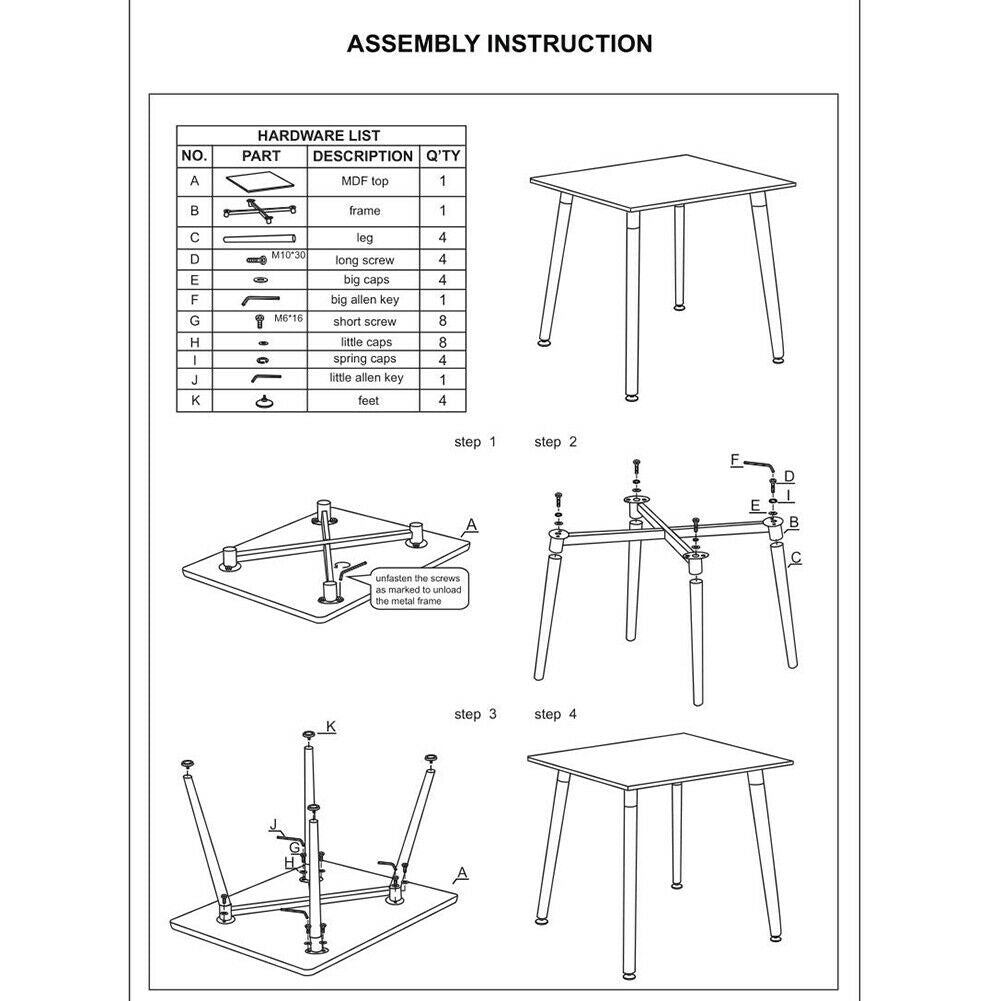 ASSEMBLY INSTRUCTION

HARDWARE LIST

| NO. | PART | DESCRIPTION | Q'TY |
|---|---|---|---|
| A | | MDF top | 1 |
| B | | frame | 1 |
| C | | leg | 4 |
| D | M10*30 | long screw | 4 |
| E | | big caps | 4 |
| F | | big allen key | 1 |
| G | M6*16 | short screw | 8 |
| H | | little caps | 8 |
| I | | spring caps | 4 |
| J | | little allen key | 1 |
| K | | feet | 4 |

step 1

A

unfasten the screws as marked to unload the metal frame

step 2

F
D
I
E
B
C

step 3

K
J
G
H
A

step 4